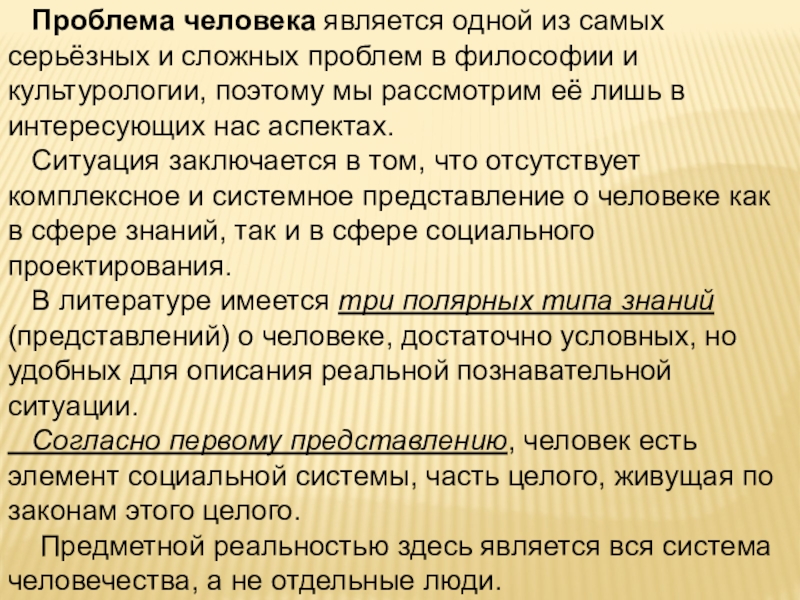 Проблема человека является одной из самых серьёзных и сложных проблем в философии и культурологии, поэтому мы рассмотрим её лишь в интересующих нас аспектах.

Ситуация заключается в том, что отсутствует комплексное и системное представление о человеке как в сфере знаний, так и в сфере социального проектирования.

В литературе имеется три полярных типа знаний (представлений) о человеке, достаточно условных, но удобных для описания реальной познавательной ситуации.

Согласно первому представлению, человек есть элемент социальной системы, часть целого, живущая по законам этого целого.

Предметной реальностью здесь является вся система человечества, а не отдельные люди.